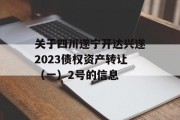 关于四川遂宁开达兴遂2023债权资产转让（一）2号的信息